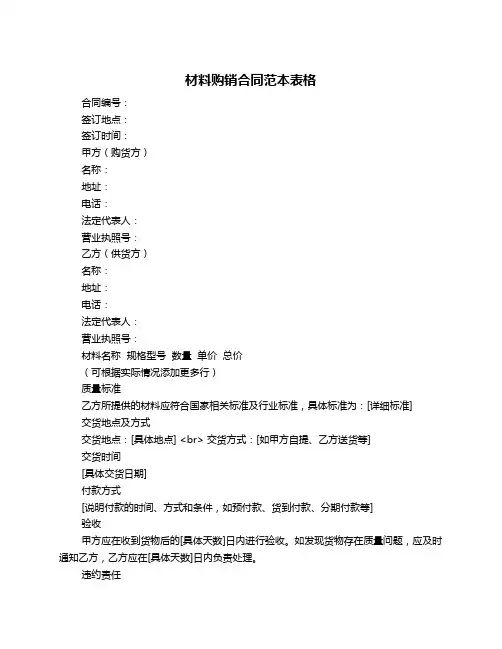 材料购销合同范本表格

合同编号：
签订地点：
签订时间：
甲方（购货方）
名称：
地址：
电话：
法定代表人：
营业执照号：
乙方（供货方）
名称：
地址：
电话：
法定代表人：
营业执照号：
材料名称 规格型号 数量 单价 总价
（可根据实际情况添加更多行）
质量标准
乙方所提供的材料应符合国家相关标准及行业标准，具体标准为：[详细标准]
交货地点及方式
交货地点：[具体地点] <br> 交货方式：[如甲方自提、乙方送货等]
交货时间
[具体交货日期]
付款方式
[说明付款的时间、方式和条件，如预付款、货到付款、分期付款等]
验收
甲方应在收到货物后的[具体天数]日内进行验收。如发现货物存在质量问题，应及时通知乙方，乙方应在[具体天数]日内负责处理。
违约责任